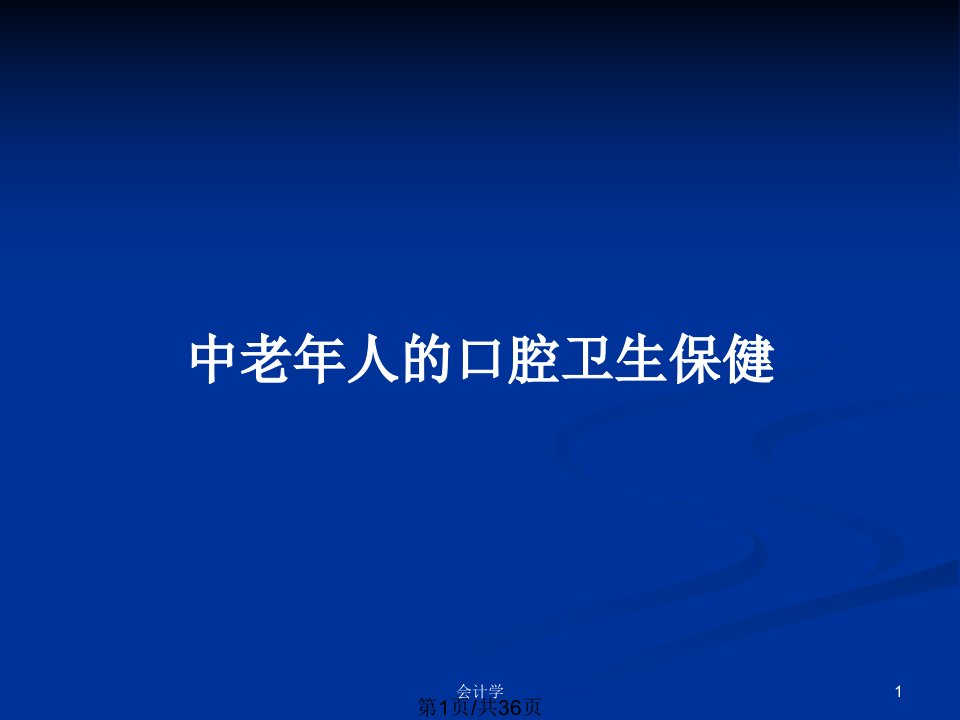 中老年人的口腔卫生保健

会计学

1

第1页/共36页